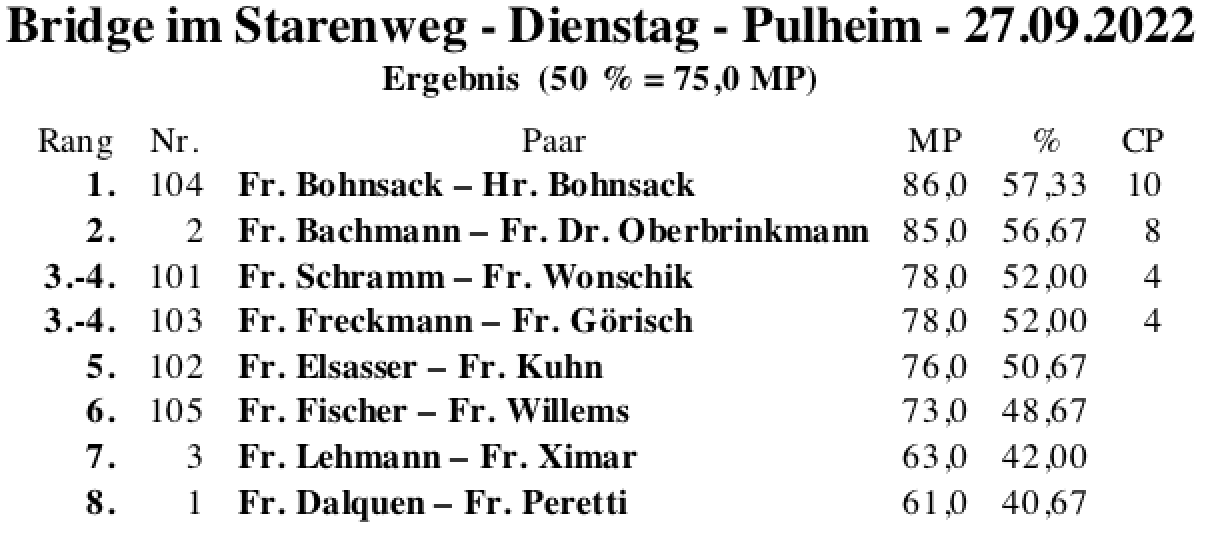 Bridge im Starenweg - Dienstag - Pulheim - 27.09.2022
Ergebnis (50 % = 75,0 MP)

| Rang | Nr. | Paar | MP | % | CP |
|---|---|---|---|---|---|
| 1. | 104 | Fr. Bohnsack – Hr. Bohnsack | 86,0 | 57,33 | 10 |
| 2. | 2 | Fr. Bachmann – Fr. Dr. Oberbrinkmann | 85,0 | 56,67 | 8 |
| 3.-4. | 101 | Fr. Schramm – Fr. Wonschik | 78,0 | 52,00 | 4 |
| 3.-4. | 103 | Fr. Freckmann – Fr. Görisch | 78,0 | 52,00 | 4 |
| 5. | 102 | Fr. Elsasser – Fr. Kuhn | 76,0 | 50,67 | |
| 6. | 105 | Fr. Fischer – Fr. Willems | 73,0 | 48,67 | |
| 7. | 3 | Fr. Lehmann – Fr. Ximar | 63,0 | 42,00 | |
| 8. | 1 | Fr. Dalquen – Fr. Peretti | 61,0 | 40,67 | |